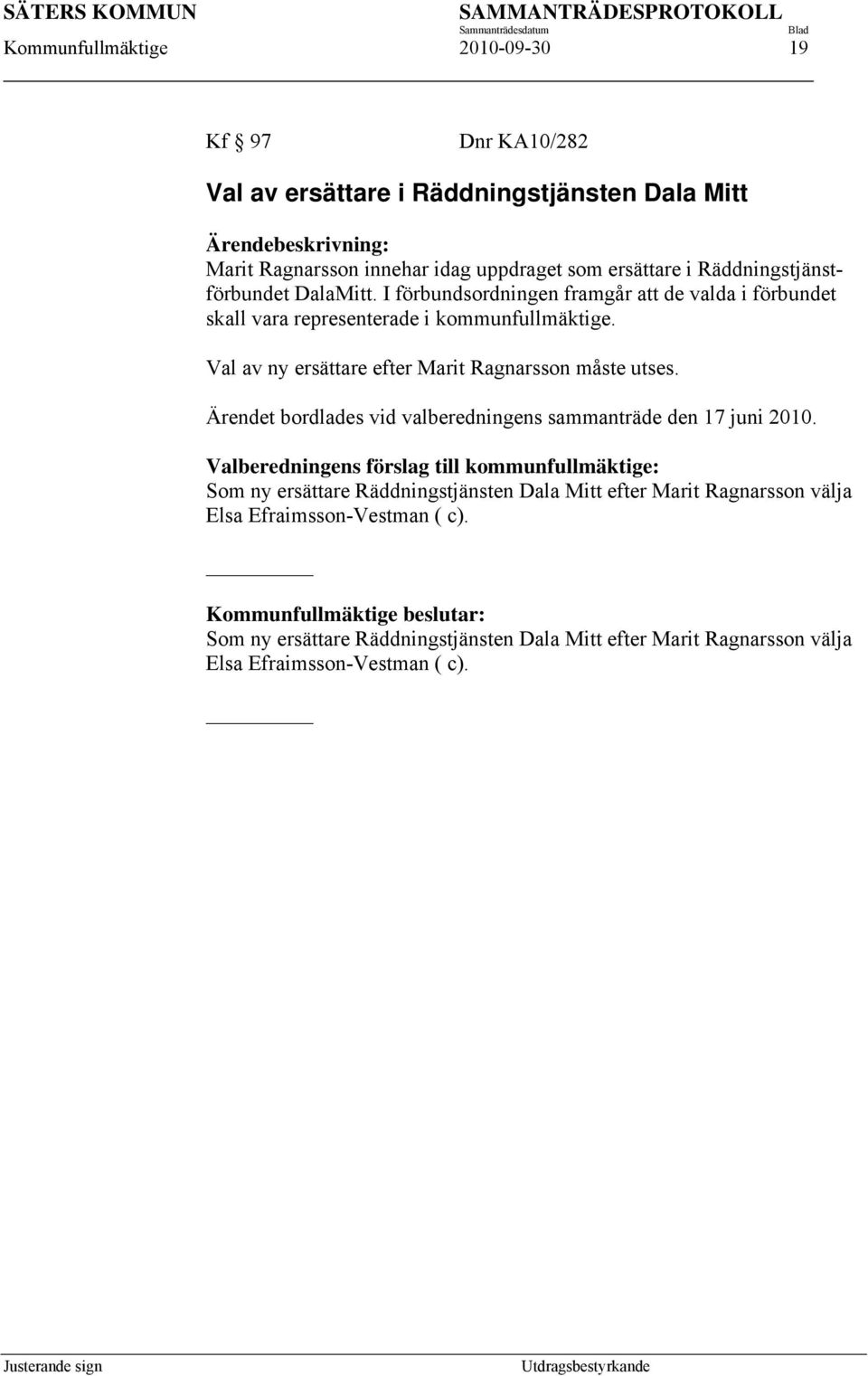 SÄTERS KOMMUN SAMMANTRÄDESPROTOKOLL
Sammanträdesdatum Blad
Kommunfullmäktige 2010-09-30 19

Kf § 97 Dnr KA10/282

Val av ersättare i Räddningstjänsten Dala Mitt

Ärendebeskrivning:
Marit Ragnarsson innehar idag uppdraget som ersättare i Räddningstjänstförbundet DalaMitt. I förbundsordningen framgår att de valda i förbundet skall vara representerade i kommunfullmäktige.

Val av ny ersättare efter Marit Ragnarsson måste utses.

Ärendet bordlades vid valberedningens sammanträde den 17 juni 2010.

Valberedningens förslag till kommunfullmäktige:
Som ny ersättare Räddningstjänsten Dala Mitt efter Marit Ragnarsson välja Elsa Efraimsson-Vestman ( c).

Kommunfullmäktige beslutar:
Som ny ersättare Räddningstjänsten Dala Mitt efter Marit Ragnarsson välja Elsa Efraimsson-Vestman ( c).

Justerande sign Utdragsbestyrkande